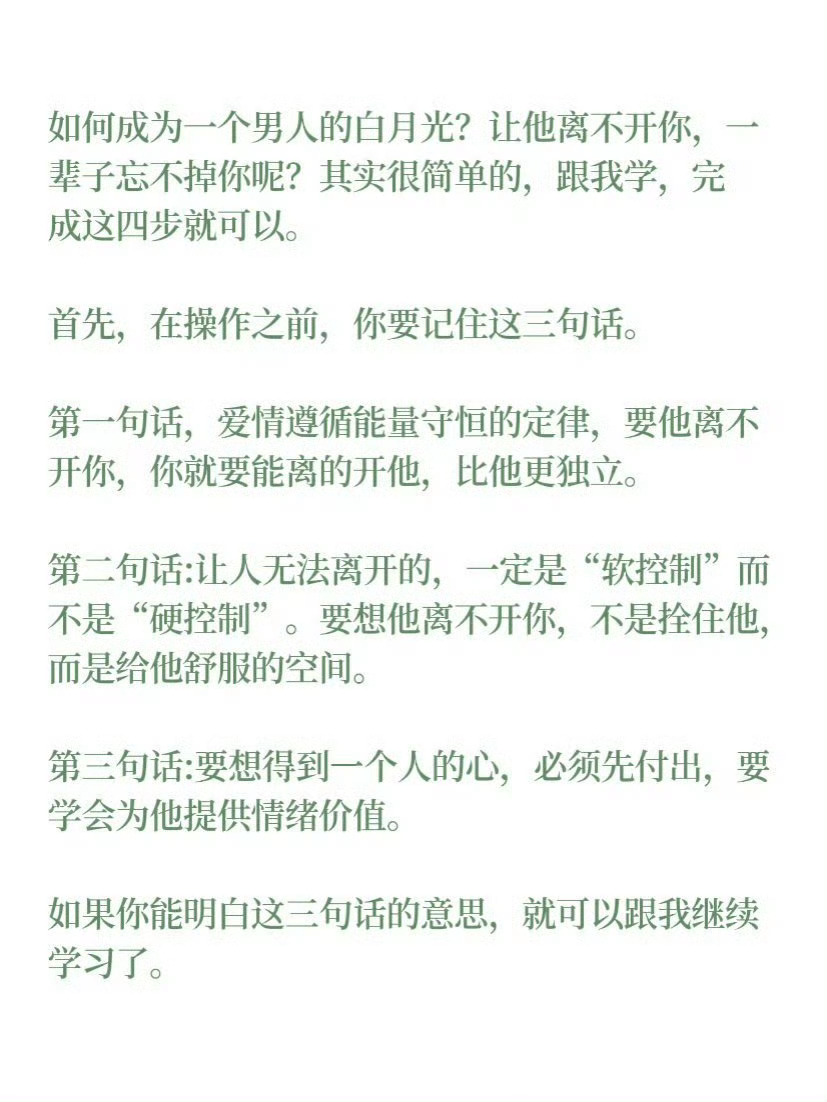 如何成为一个男人的白月光？让他离不开你，一辈子忘不掉你呢？其实很简单的，跟我学，完成这四步就可以。

首先，在操作之前，你要记住这三句话。

第一句话，爱情遵循能量守恒的定律，要他离不开你，你就要能离的开他，比他更独立。

第二句话:让人无法离开的，一定是“软控制”而不是“硬控制”。要想他离不开你，不是拴住他，而是给他舒服的空间。

第三句话:要想得到一个人的心，必须先付出，要学会为他提供情绪价值。

如果你能明白这三句话的意思，就可以跟我继续学习了。